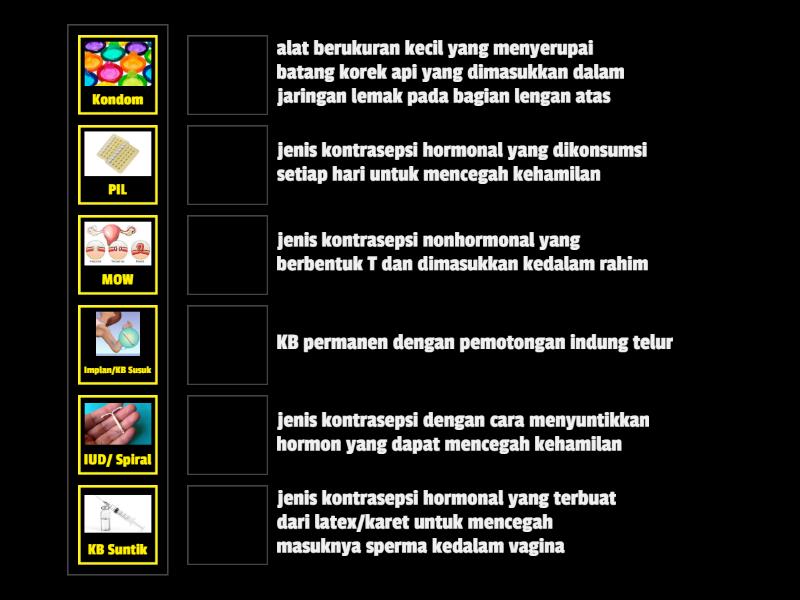 Kondom

PIL

MOW

Implan/KB Susuk

IUD/ Spiral

KB Suntik

alat berukuran kecil yang menyerupai batang korek api yang dimasukkan dalam jaringan lemak pada bagian lengan atas

jenis kontrasepsi hormonal yang dikonsumsi setiap hari untuk mencegah kehamilan

jenis kontrasepsi nonhormonal yang berbentuk T dan dimasukkan kedalam rahim

KB permanen dengan pemotongan indung telur

jenis kontrasepsi dengan cara menyuntikkan hormon yang dapat mencegah kehamilan

jenis kontrasepsi hormonal yang terbuat dari latex/karet untuk mencegah masuknya sperma kedalam vagina